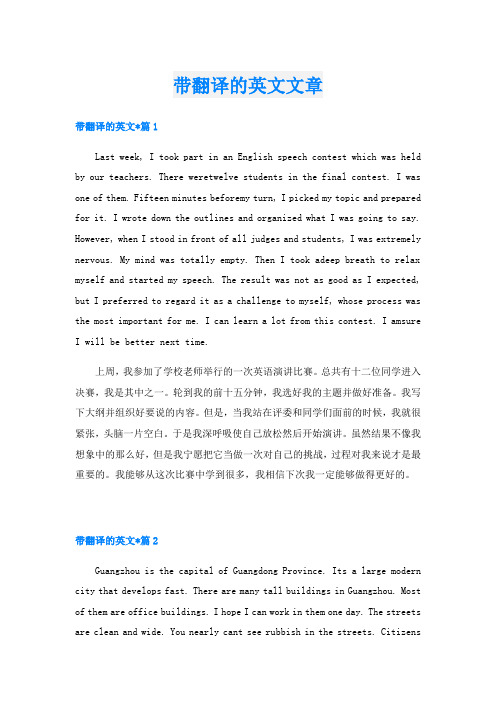 带翻译的英文文章

带翻译的英文*篇1

Last week, I took part in an English speech contest which was held by our teachers. There weretwelve students in the final contest. I was one of them. Fifteen minutes beforemy turn, I picked my topic and prepared for it. I wrote down the outlines and organized what I was going to say. However, when I stood in front of all judges and students, I was extremely nervous. My mind was totally empty. Then I took adeep breath to relax myself and started my speech. The result was not as good as I expected, but I preferred to regard it as a challenge to myself, whose process was the most important for me. I can learn a lot from this contest. I amsure I will be better next time.

上周，我参加了学校老师举行的一次英语演讲比赛。总共有十二位同学进入决赛，我是其中之一。轮到我的前十五分钟，我选好我的主题并做好准备。我写下大纲并组织好要说的内容。但是，当我站在评委和同学们面前的时候，我就很紧张，头脑一片空白。于是我深呼吸使自己放松然后开始演讲。虽然结果不像我想象中的那么好，但是我宁愿把它当做一次对自己的挑战，过程对我来说才是最重要的。我能够从这次比赛中学到很多，我相信下次我一定能够做得更好的。

带翻译的英文*篇2

Guangzhou is the capital of Guangdong Province. Its a large modern city that develops fast. There are many tall buildings in Guangzhou. Most of them are office buildings. I hope I can work in them one day. The streets are clean and wide. You nearly cant see rubbish in the streets. Citizens